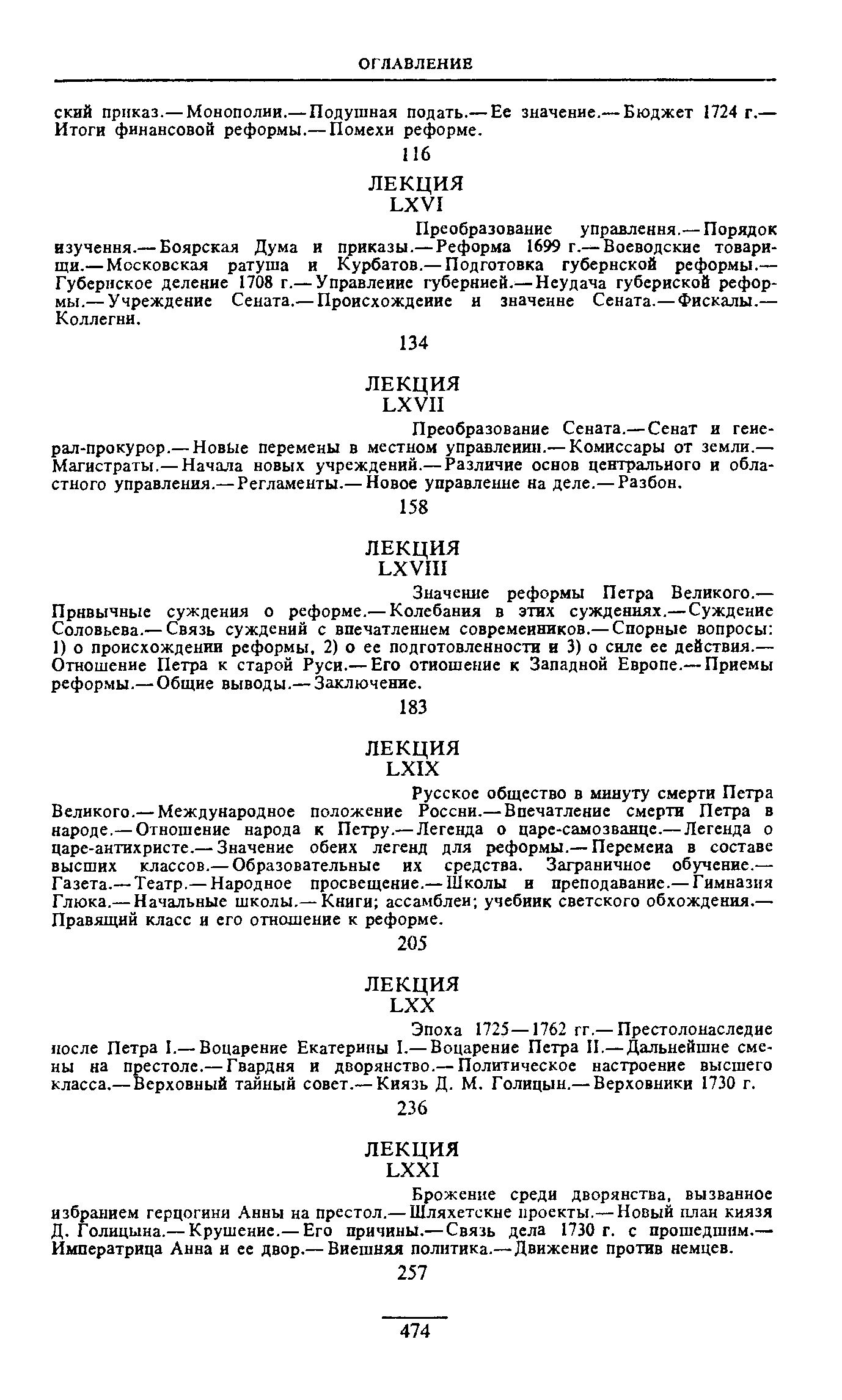 ОГЛАВЛЕНИЕ

ский приказ.— Монополии.— Подушная подать.— Ее значение.— Бюджет 1724 г.— Итоги финансовой реформы.— Помехи реформе.

116

ЛЕКЦИЯ
LXVI

Преобразование управления.— Порядок изучения.— Боярская Дума и приказы.— Реформа 1699 г.— Воеводские товарищи.— Московская ратуша и Курбатов.— Подготовка губернской реформы.— Губернское деление 1708 г.— Управление губернией.— Неудача губернской реформы.— Учреждение Сената.— Происхождение и значение Сената.— Фискалы.— Коллегии.

134

ЛЕКЦИЯ
LXVII

Преобразование Сената.— Сенат и генерал-прокурор.— Новые перемены в местном управлении.— Комиссары от земли.— Магистраты.— Начала новых учреждений.— Различие основ центрального и областного управления.— Регламенты.— Новое управление на деле.— Разбои.

158

ЛЕКЦИЯ
LXVIII

Значение реформы Петра Великого.— Привычные суждения о реформе.— Колебания в этих суждениях.— Суждение Соловьева.— Связь суждений с впечатлением современников.— Спорные вопросы: 1) о происхождении реформы, 2) о ее подготовленности и 3) о силе ее действия.— Отношение Петра к старой Руси.— Его отношение к Западной Европе.— Приемы реформы.— Общие выводы.— Заключение.

183

ЛЕКЦИЯ
LXIX

Русское общество в минуту смерти Петра Великого.— Международное положение России.— Впечатление смерти Петра в народе.— Отношение народа к Петру.— Легенда о царе-самозванце.— Легенда о царе-антихристе.— Значение обеих легенд для реформы.— Перемена в составе высших классов.— Образовательные их средства. Заграничное обучение.— Газета.— Театр.— Народное просвещение.— Школы и преподавание.— Гимназия Глюка.— Начальные школы.— Книги; ассамблеи; учебник светского обхождения.— Правящий класс и его отношение к реформе.

205

ЛЕКЦИЯ
LXX

Эпоха 1725—1762 гг.— Престолонаследие после Петра I.— Воцарение Екатерины I.— Воцарение Петра II.— Дальнейшие смены на престоле.— Гвардия и дворянство.— Политическое настроение высшего класса.— Верховный тайный совет.— Князь Д. М. Голицын.— Верховники 1730 г.

236

ЛЕКЦИЯ
LXXI

Брожение среди дворянства, вызванное избранием герцогини Анны на престол.— Шляхетские проекты.— Новый план князя Д. Голицына.— Крушение.— Его причины.— Связь дела 1730 г. с прошедшим.— Императрица Анна и ее двор.— Внешняя политика.— Движение против немцев.

257

474